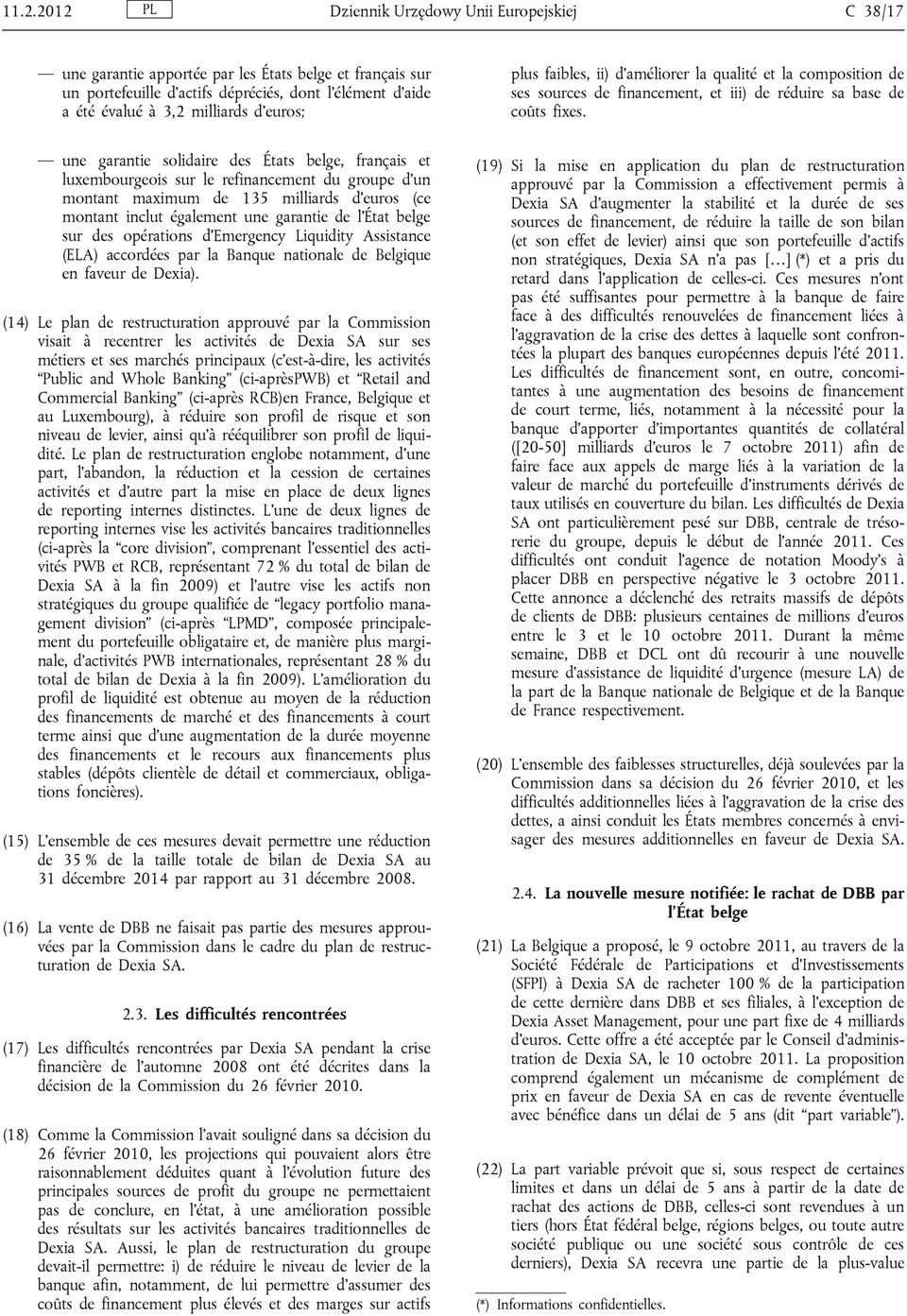 11.2.2012 PL Dziennik Urzędowy Unii Europejskiej C 38/17

— une garantie apportée par les États belge et français sur un portefeuille d'actifs dépréciés, dont l'élément d'aide a été évalué à 3,2 milliards d'euros;

— une garantie solidaire des États belge, français et luxembourgeois sur le refinancement du groupe d'un montant maximum de 135 milliards d'euros (ce montant inclut également une garantie de l'État belge sur des opérations d'Emergency Liquidity Assistance (ELA) accordées par la Banque nationale de Belgique en faveur de Dexia).

(14) Le plan de restructuration approuvé par la Commission visait à recentrer les activités de Dexia SA sur ses métiers et ses marchés principaux (c'est-à-dire, les activités "Public and Whole Banking" (ci-aprèsPWB) et "Retail and Commercial Banking" (ci-après RCB)en France, Belgique et au Luxembourg), à réduire son profil de risque et son niveau de levier, ainsi qu'à rééquilibrer son profil de liquidité. Le plan de restructuration englobe notamment, d'une part, l'abandon, la réduction et la cession de certaines activités et d'autre part la mise en place de deux lignes de reporting internes distinctes. L'une de deux lignes de reporting internes vise les activités bancaires traditionnelles (ci-après la "core division", comprenant l'essentiel des activités PWB et RCB, représentant 72 % du total de bilan de Dexia SA à la fin 2009) et l'autre vise les actifs non stratégiques du groupe qualifiée de "legacy portfolio management division" (ci-après "LPMD", composée principalement du portefeuille obligataire et, de manière plus marginale, d'activités PWB internationales, représentant 28 % du total de bilan de Dexia à la fin 2009). L'amélioration du profil de liquidité est obtenue au moyen de la réduction des financements de marché et des financements à court terme ainsi que d'une augmentation de la durée moyenne des financements et le recours aux financements plus stables (dépôts clientèle de détail et commerciaux, obligations foncières).

(15) L'ensemble de ces mesures devait permettre une réduction de 35 % de la taille totale de bilan de Dexia SA au 31 décembre 2014 par rapport au 31 décembre 2008.

(16) La vente de DBB ne faisait pas partie des mesures approuvées par la Commission dans le cadre du plan de restructuration de Dexia SA.

2.3. Les difficultés rencontrées

(17) Les difficultés rencontrées par Dexia SA pendant la crise financière de l'automne 2008 ont été décrites dans la décision de la Commission du 26 février 2010.

(18) Comme la Commission l'avait souligné dans sa décision du 26 février 2010, les projections qui pouvaient alors être raisonnablement déduites quant à l'évolution future des principales sources de profit du groupe ne permettaient pas de conclure, en l'état, à une amélioration possible des résultats sur les activités bancaires traditionnelles de Dexia SA. Aussi, le plan de restructuration du groupe devait-il permettre: i) de réduire le niveau de levier de la banque afin, notamment, de lui permettre d'assumer des coûts de financement plus élevés et des marges sur actifs plus faibles, ii) d'améliorer la qualité et la composition de ses sources de financement, et iii) de réduire sa base de coûts fixes.

(19) Si la mise en application du plan de restructuration approuvé par la Commission a effectivement permis à Dexia SA d'augmenter la stabilité et la durée de ses sources de financement, de réduire la taille de son bilan (et son effet de levier) ainsi que son portefeuille d'actifs non stratégiques, Dexia SA n'a pas […] (*) et a pris du retard dans l'application de celles-ci. Ces mesures n'ont pas été suffisantes pour permettre à la banque de faire face à des difficultés renouvelées de financement liées à l'aggravation de la crise des dettes à laquelle sont confrontées la plupart des banques européennes depuis l'été 2011. Les difficultés de financement sont, en outre, concomitantes à une augmentation des besoins de financement de court terme, liés, notamment à la nécessité pour la banque d'apporter d'importantes quantités de collatéral ([20-50] milliards d'euros le 7 octobre 2011) afin de faire face aux appels de marge liés à la variation de la valeur de marché du portefeuille d'instruments dérivés de taux utilisés en couverture du bilan. Les difficultés de Dexia SA ont particulièrement pesé sur DBB, centrale de trésorerie du groupe, depuis le début de l'année 2011. Ces difficultés ont conduit l'agence de notation Moody's à placer DBB en perspective négative le 3 octobre 2011. Cette annonce a déclenché des retraits massifs de dépôts de clients de DBB: plusieurs centaines de millions d'euros entre le 3 et le 10 octobre 2011. Durant la même semaine, DBB et DCL ont dû recourir à une nouvelle mesure d'assistance de liquidité d'urgence (mesure LA) de la part de la Banque nationale de Belgique et de la Banque de France respectivement.

(20) L'ensemble des faiblesses structurelles, déjà soulevées par la Commission dans sa décision du 26 février 2010, et les difficultés additionnelles liées à l'aggravation de la crise des dettes, a ainsi conduit les États membres concernés à envisager des mesures additionnelles en faveur de Dexia SA.

2.4. La nouvelle mesure notifiée: le rachat de DBB par l'État belge

(21) La Belgique a proposé, le 9 octobre 2011, au travers de la Société Fédérale de Participations et d'Investissements (SFPI) à Dexia SA de racheter 100 % de la participation de cette dernière dans DBB et ses filiales, à l'exception de Dexia Asset Management, pour une part fixe de 4 milliards d'euros. Cette offre a été acceptée par le Conseil d'administration de Dexia SA, le 10 octobre 2011. La proposition comprend également un mécanisme de complément de prix en faveur de Dexia SA en cas de revente éventuelle avec bénéfice dans un délai de 5 ans (dit "part variable").

(22) La part variable prévoit que si, sous respect de certaines limites et dans un délai de 5 ans à partir de la date de rachat des actions de DBB, celles-ci sont revendues à un tiers (hors État fédéral belge, régions belges, ou toute autre société publique ou une société sous contrôle de ces derniers), Dexia SA recevra une partie de la plus-value

(*) Informations confidentielles.